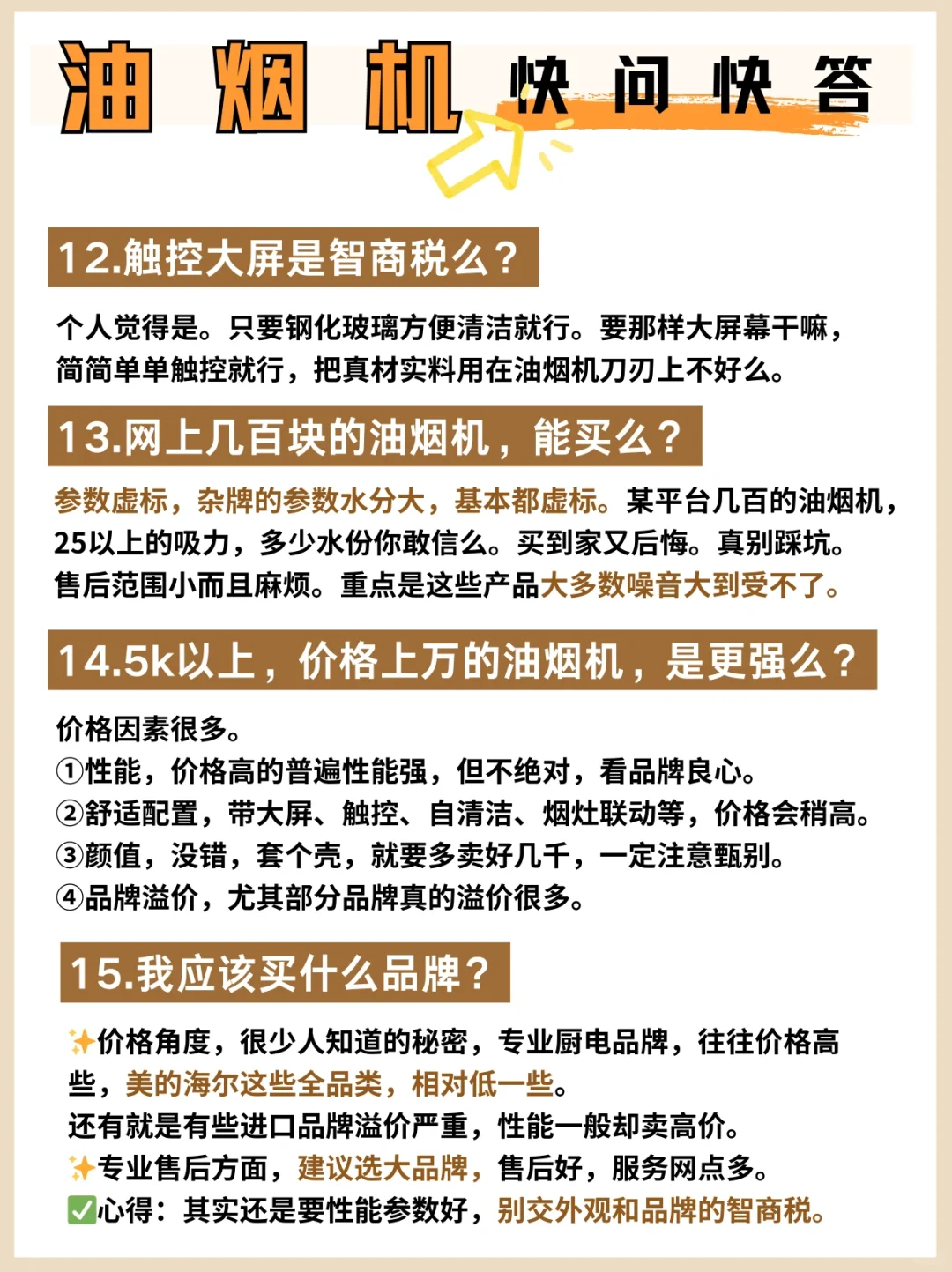 油烟机 快问快答

12.触控大屏是智商税么？

个人觉得是。只要钢化玻璃方便清洁就行。要那样大屏幕干嘛，简简单单触控就行，把真材实料用在油烟机刀刃上不好么。

13.网上几百块的油烟机，能买么？

参数虚标，杂牌的参数水分大，基本都虚标。某平台几百的油烟机，25以上的吸力，多少水份你敢信么。买到家又后悔。真别踩坑。售后范围小而且麻烦。重点是这些产品大多数噪音大到受不了。

14.5k以上，价格上万的油烟机，是更强么？

价格因素很多。
①性能，价格高的普遍性能强，但不绝对，看品牌良心。
②舒适配置，带大屏、触控、自清洁、烟灶联动等，价格会稍高。
③颜值，没错，套个壳，就要多卖好几千，一定注意甄别。
④品牌溢价，尤其部分品牌真的溢价很多。

15.我应该买什么品牌？

✨价格角度，很少人知道的秘密，专业厨电品牌，往往价格高些，美的海尔这些全品类，相对低一些。
还有就是有些进口品牌溢价严重，性能一般却卖高价。
✨专业售后方面，建议选大品牌，售后好，服务网点多。
✅心得：其实还是要性能参数好，别交外观和品牌的智商税。